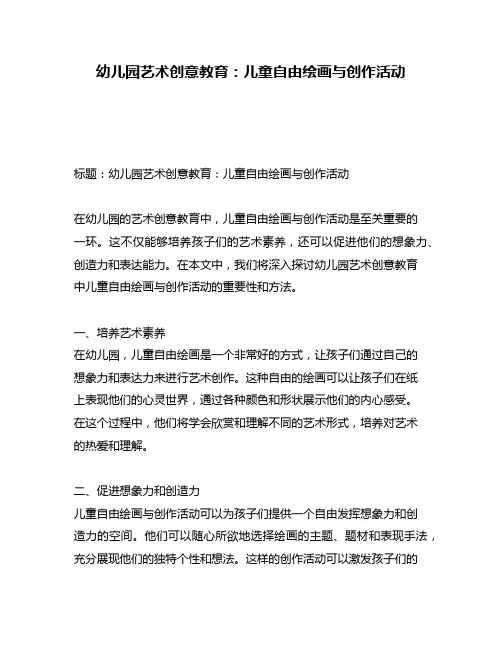 幼儿园艺术创意教育：儿童自由绘画与创作活动

标题：幼儿园艺术创意教育：儿童自由绘画与创作活动

在幼儿园的艺术创意教育中，儿童自由绘画与创作活动是至关重要的一环。这不仅能够培养孩子们的艺术素养，还可以促进他们的想象力、创造力和表达能力。在本文中，我们将深入探讨幼儿园艺术创意教育中儿童自由绘画与创作活动的重要性和方法。

一、培养艺术素养
在幼儿园，儿童自由绘画是一个非常好的方式，让孩子们通过自己的想象力和表达力来进行艺术创作。这种自由的绘画可以让孩子们在纸上表现他们的心灵世界，通过各种颜色和形状展示他们的内心感受。在这个过程中，他们将学会欣赏和理解不同的艺术形式，培养对艺术的热爱和理解。

二、促进想象力和创造力
儿童自由绘画与创作活动可以为孩子们提供一个自由发挥想象力和创造力的空间。他们可以随心所欲地选择绘画的主题、题材和表现手法，充分展现他们的独特个性和想法。这样的创作活动可以激发孩子们的